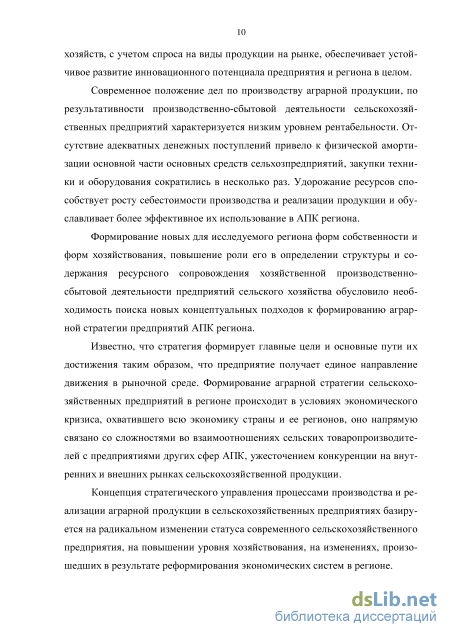 10

хозяйств, с учетом спроса на виды продукции на рынке, обеспечивает устойчивое развитие инновационного потенциала предприятия и региона в целом.

Современное положение дел по производству аграрной продукции, по результативности производственно-сбытовой деятельности сельскохозяйственных предприятий характеризуется низким уровнем рентабельности. Отсутствие адекватных денежных поступлений привело к физической амортизации основной части основных средств сельхозпредприятий, закупки техники и оборудования сократились в несколько раз. Удорожание ресурсов способствует росту себестоимости производства и реализации продукции и обуславливает более эффективное их использование в АПК региона.

Формирование новых для исследуемого региона форм собственности и форм хозяйствования, повышение роли его в определении структуры и содержания ресурсного сопровождения хозяйственной производственно-сбытовой деятельности предприятий сельского хозяйства обусловило необходимость поиска новых концептуальных подходов к формированию аграрной стратегии предприятий АПК региона.

Известно, что стратегия формирует главные цели и основные пути их достижения таким образом, что предприятие получает единое направление движения в рыночной среде. Формирование аграрной стратегии сельскохозяйственных предприятий в регионе происходит в условиях экономического кризиса, охватившего всю экономику страны и ее регионов, оно напрямую связано со сложностями во взаимоотношениях сельских товаропроизводителей с предприятиями других сфер АПК, ужесточением конкуренции на внутренних и внешних рынках сельскохозяйственной продукции.

Концепция стратегического управления процессами производства и реализации аграрной продукции в сельскохозяйственных предприятиях базируется на радикальном изменении статуса современного сельскохозяйственного предприятия, на повышении уровня хозяйствования, на изменениях, произошедших в результате реформирования экономических систем в регионе.

dsLib.net
библиотека диссертаций